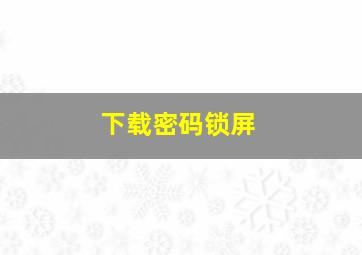 下载密码锁屏